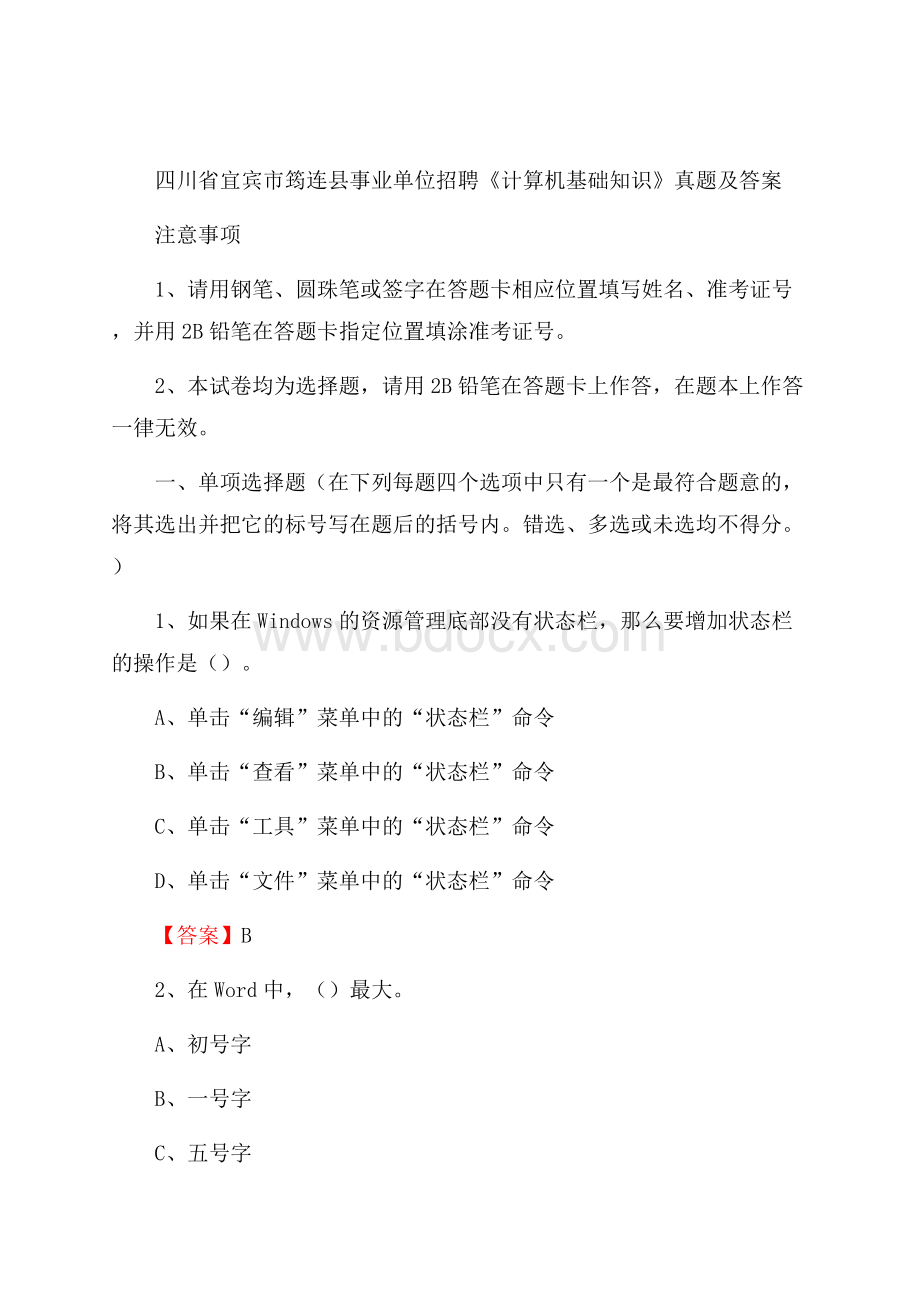 四川省宜宾市筠连县事业单位招聘《计算机基础知识》真题及答案

注意事项

1、请用钢笔、圆珠笔或签字在答题卡相应位置填写姓名、准考证号，并用2B铅笔在答题卡指定位置填涂准考证号。

2、本试卷均为选择题，请用2B铅笔在答题卡上作答，在题本上作答一律无效。

一、单项选择题（在下列每题四个选项中只有一个是最符合题意的，将其选出并把它的标号写在题后的括号内。错选、多选或未选均不得分。）

1、如果在Windows的资源管理底部没有状态栏，那么要增加状态栏的操作是（）。

A、单击“编辑”菜单中的“状态栏”命令

B、单击“查看”菜单中的“状态栏”命令

C、单击“工具”菜单中的“状态栏”命令

D、单击“文件”菜单中的“状态栏”命令

【答案】B

2、在Word中，（）最大。

A、初号字

B、一号字

C、五号字

www.bdocx.com